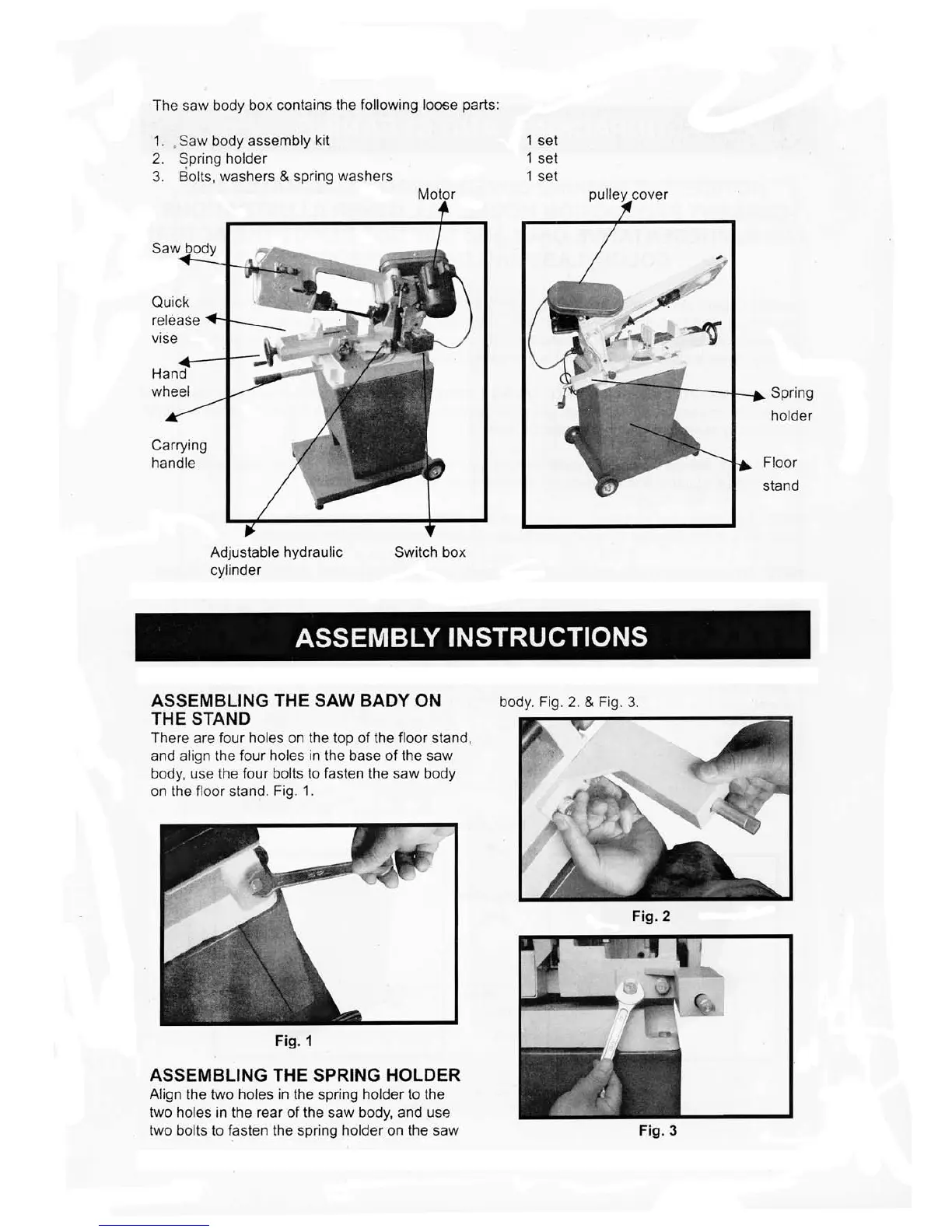 The saw body box contains the following loose parts:

1. Saw body assembly kit 1 set
2. Spring holder 1 set
3. Bolts, washers & spring washers 1 set

Motor

pulley cover

Saw body

Quick release vise

Hand wheel

Carrying handle

Spring holder

Floor stand

Adjustable hydraulic cylinder

Switch box

ASSEMBLY INSTRUCTIONS

ASSEMBLING THE SAW BADY ON THE STAND
There are four holes on the top of the floor stand, and align the four holes in the base of the saw body, use the four bolts to fasten the saw body on the floor stand. Fig. 1.

Fig. 1

ASSEMBLING THE SPRING HOLDER
Align the two holes in the spring holder to the two holes in the rear of the saw body, and use two bolts to fasten the spring holder on the saw body. Fig. 2. & Fig. 3.

Fig. 2

Fig. 3